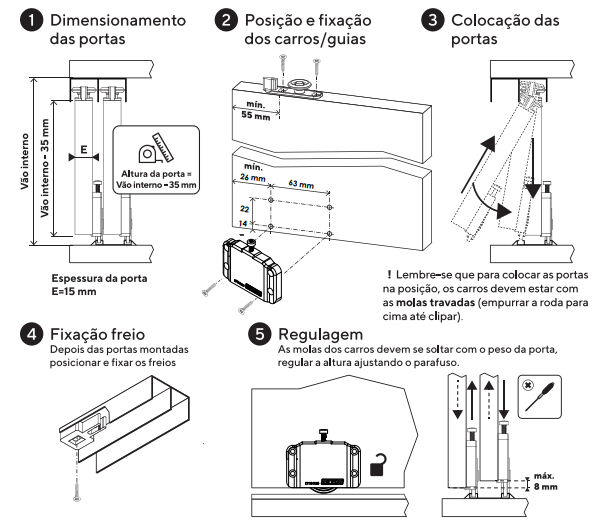 1 Dimensionamento das portas

Vão interno

Vão interno - 35 mm

E

Altura da porta = Vão interno - 35 mm

Espessura da porta E=15 mm

2 Posição e fixação dos carros/guias

mín. 55 mm

mín. 26 mm

63 mm

22

14

3 Colocação das portas

! Lembre-se que para colocar as portas na posição, os carros devem estar com as molas travadas (empurrar a roda para cima até clipar).

4 Fixação freio
Depois das portas montadas posicionar e fixar os freios

5 Regulagem
As molas dos carros devem se soltar com o peso da porta, regular a altura ajustando o parafuso.

máx. 8 mm